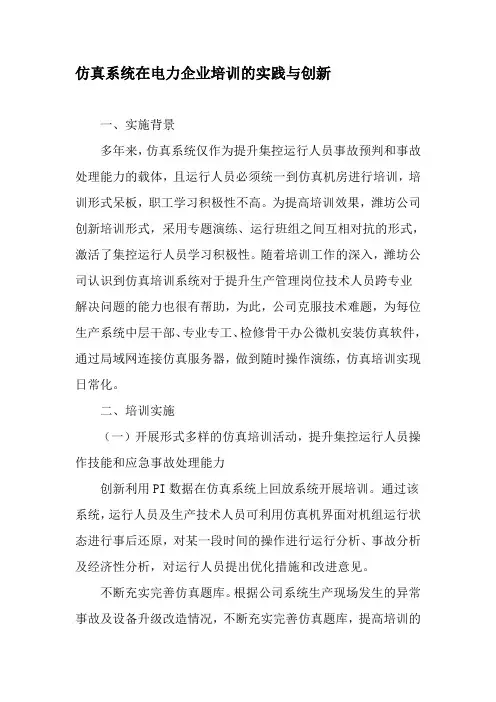 仿真系统在电力企业培训的实践与创新

一、实施背景

多年来，仿真系统仅作为提升集控运行人员事故预判和事故处理能力的载体，且运行人员必须统一到仿真机房进行培训，培训形式呆板，职工学习积极性不高。为提高培训效果，潍坊公司创新培训形式，采用专题演练、运行班组之间互相对抗的形式，激活了集控运行人员学习积极性。随着培训工作的深入，潍坊公司认识到仿真培训系统对于提升生产管理岗位技术人员跨专业解决问题的能力也很有帮助，为此，公司克服技术难题，为每位生产系统中层干部、专业专工、检修骨干办公微机安装仿真软件，通过局域网连接仿真服务器，做到随时操作演练，仿真培训实现日常化。

二、培训实施

（一）开展形式多样的仿真培训活动，提升集控运行人员操作技能和应急事故处理能力

创新利用PI数据在仿真系统上回放系统开展培训。通过该系统，运行人员及生产技术人员可利用仿真机界面对机组运行状态进行事后还原，对某一段时间的操作进行运行分析、事故分析及经济性分析，对运行人员提出优化措施和改进意见。

不断充实完善仿真题库。根据公司系统生产现场发生的异常事故及设备升级改造情况，不断充实完善仿真题库，提高培训的